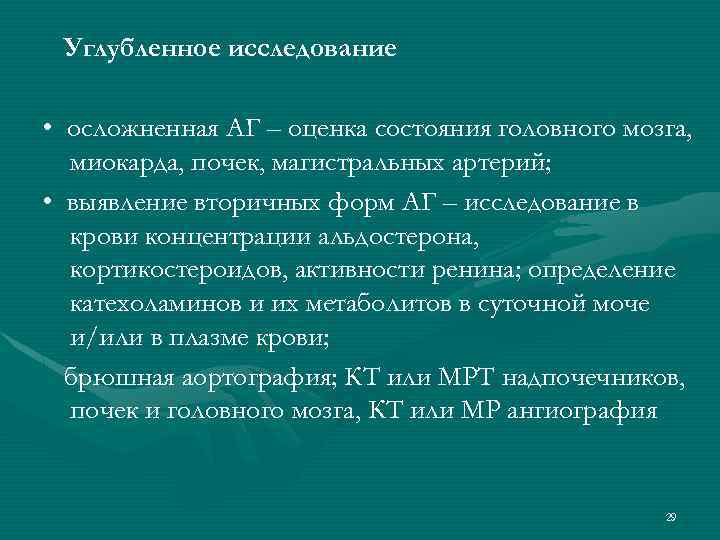 Углубленное исследование

• осложненная АГ – оценка состояния головного мозга, миокарда, почек, магистральных артерий;

• выявление вторичных форм АГ – исследование в крови концентрации альдостерона, кортикостероидов, активности ренина; определение катехоламинов и их метаболитов в суточной моче и/или в плазме крови;

брюшная аортография; КТ или МРТ надпочечников, почек и головного мозга, КТ или МР ангиография

29